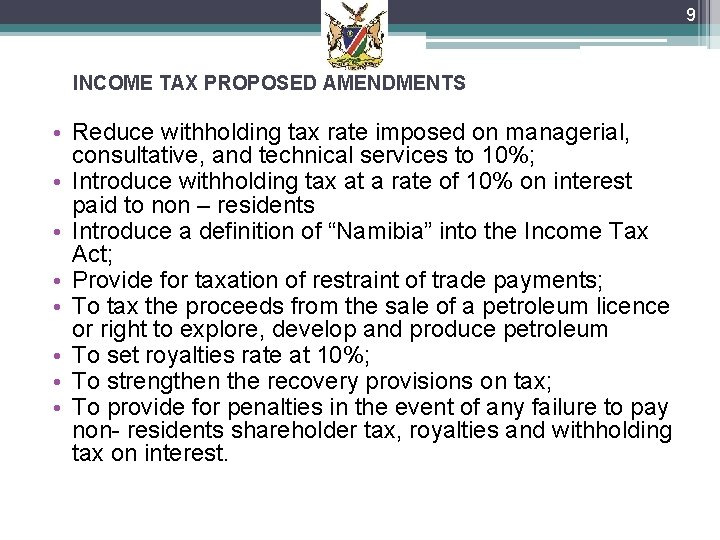 9

INCOME TAX PROPOSED AMENDMENTS

• Reduce withholding tax rate imposed on managerial, consultative, and technical services to 10%;
• Introduce withholding tax at a rate of 10% on interest paid to non – residents
• Introduce a definition of "Namibia" into the Income Tax Act;
• Provide for taxation of restraint of trade payments;
• To tax the proceeds from the sale of a petroleum licence or right to explore, develop and produce petroleum
• To set royalties rate at 10%;
• To strengthen the recovery provisions on tax;
• To provide for penalties in the event of any failure to pay non- residents shareholder tax, royalties and withholding tax on interest.